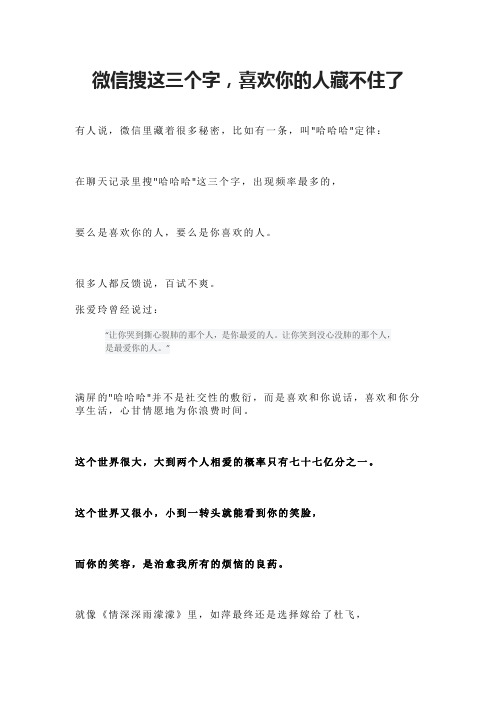 微信搜这三个字，喜欢你的人藏不住了

有人说，微信里藏着很多秘密，比如有一条，叫"哈哈哈"定律：

在聊天记录里搜"哈哈哈"这三个字，出现频率最多的，

要么是喜欢你的人，要么是你喜欢的人。

很多人都反馈说，百试不爽。

张爱玲曾经说过：

"让你哭到撕心裂肺的那个人，是你最爱的人。让你笑到没心没肺的那个人，是最爱你的人。"

满屏的"哈哈哈"并不是社交性的敷衍，而是喜欢和你说话，喜欢和你分享生活，心甘情愿地为你浪费时间。

这个世界很大，大到两个人相爱的概率只有七十七亿分之一。

这个世界又很小，小到一转头就能看到你的笑脸，

而你的笑容，是治愈我所有的烦恼的良药。

就像《情深深雨濛濛》里，如萍最终还是选择嫁给了杜飞，